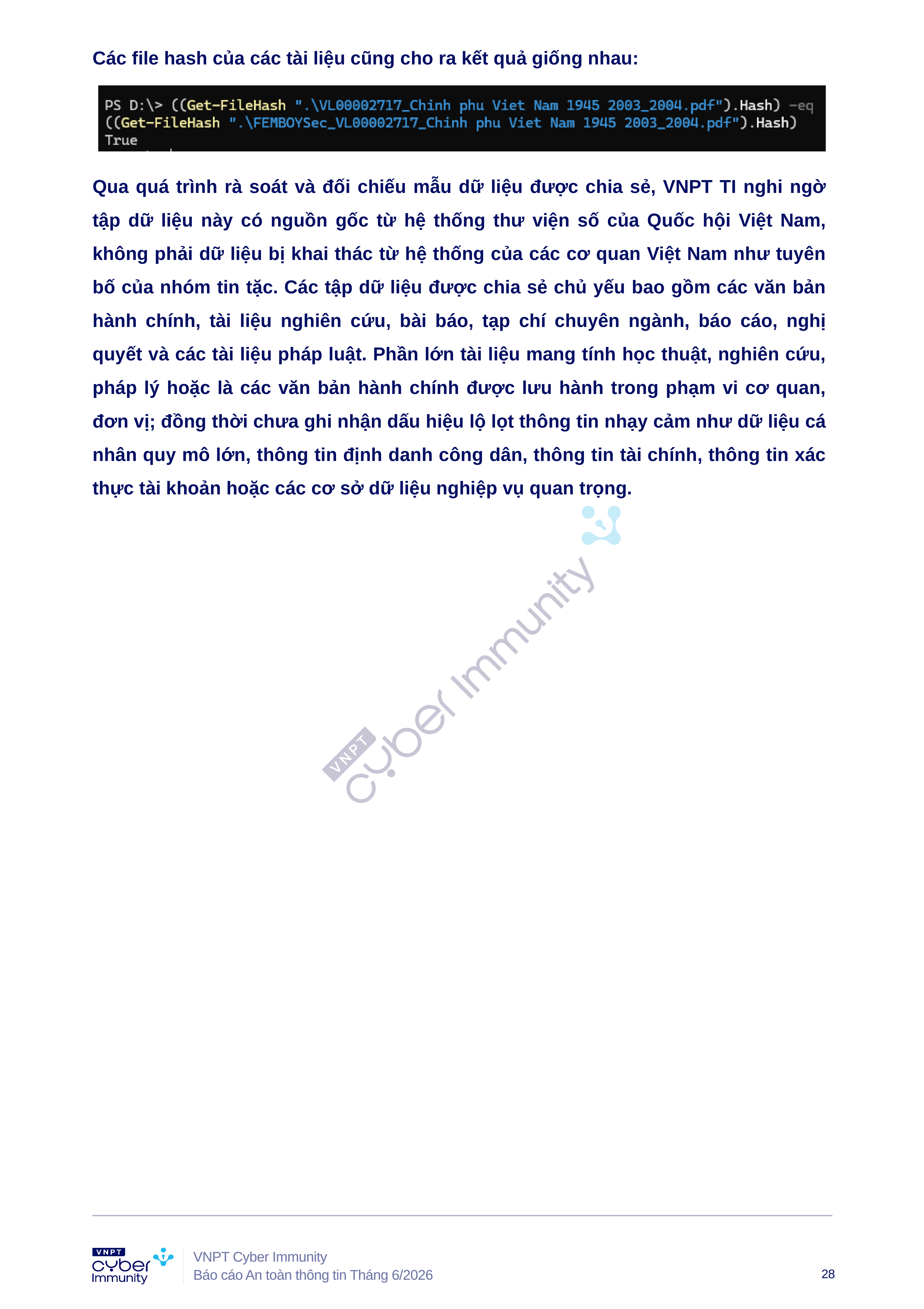 Các file hash của các tài liệu cũng cho ra kết quả giống nhau:

PS D:\> ((Get-FileHash ".\VL00002717_Chinh phu Viet Nam 1945 2003_2004.pdf").Hash) -eq
((Get-FileHash ".\FEMBOYSec_VL00002717_Chinh phu Viet Nam 1945 2003_2004.pdf").Hash)
True

Qua quá trình rà soát và đối chiếu mẫu dữ liệu được chia sẻ, VNPT TI nghi ngờ tập dữ liệu này có nguồn gốc từ hệ thống thư viện số của Quốc hội Việt Nam, không phải dữ liệu bị khai thác từ hệ thống của các cơ quan Việt Nam như tuyên bố của nhóm tin tặc. Các tập dữ liệu được chia sẻ chủ yếu bao gồm các văn bản hành chính, tài liệu nghiên cứu, bài báo, tạp chí chuyên ngành, báo cáo, nghị quyết và các tài liệu pháp luật. Phần lớn tài liệu mang tính học thuật, nghiên cứu, pháp lý hoặc là các văn bản hành chính được lưu hành trong phạm vi cơ quan, đơn vị; đồng thời chưa ghi nhận dấu hiệu lộ lọt thông tin nhạy cảm như dữ liệu cá nhân quy mô lớn, thông tin định danh công dân, thông tin tài chính, thông tin xác thực tài khoản hoặc các cơ sở dữ liệu nghiệp vụ quan trọng.

VNPT
cyber
Immunity

VNPT Cyber Immunity
Báo cáo An toàn thông tin Tháng 6/2026

28

VNPT cyber Immunity